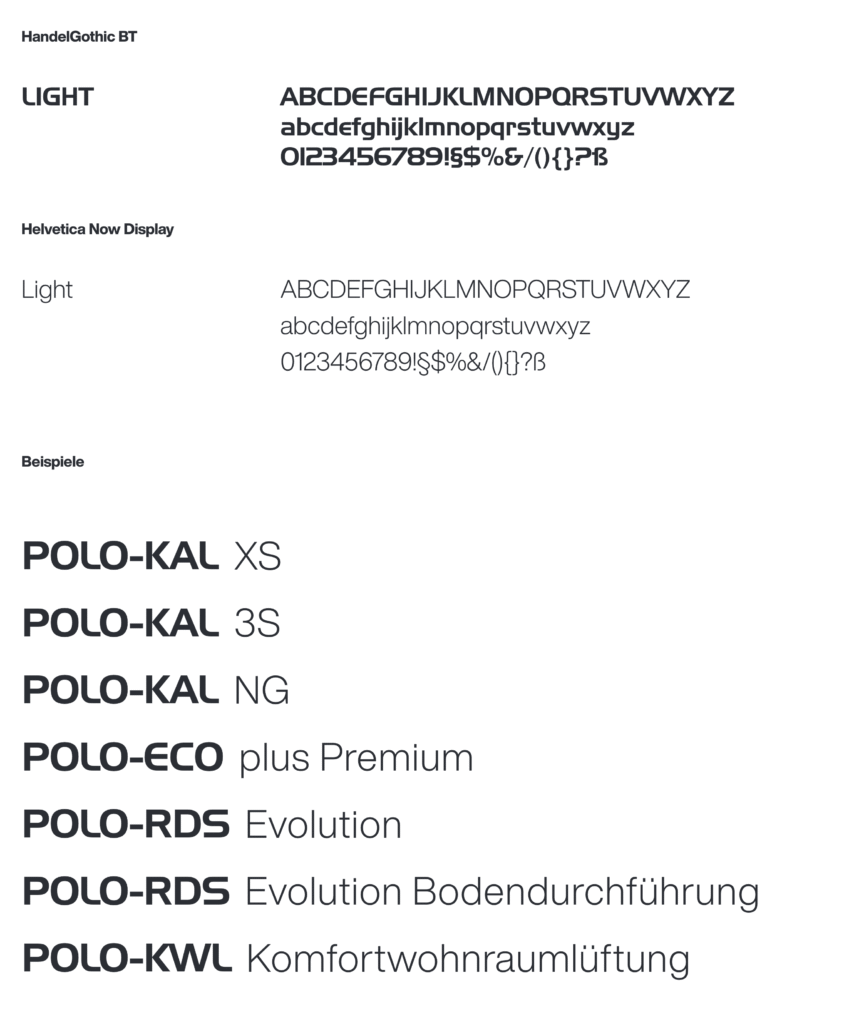 HandelGothic BT

LIGHT

ABCDEFGHIJKLMNOPQRSTUVWXYZ
abcdefghijklmnopqrstuvwxyz
0123456789!§$%&/(){}?ß

Helvetica Now Display

Light

ABCDEFGHIJKLMNOPQRSTUVWXYZ
abcdefghijklmnopqrstuvwxyz
0123456789!§$%&/(){}?ß

Beispiele

POLO-KAL XS

POLO-KAL 3S

POLO-KAL NG

POLO-ECO plus Premium

POLO-RDS Evolution

POLO-RDS Evolution Bodendurchführung

POLO-KWL Komfortwohnraumlüftung